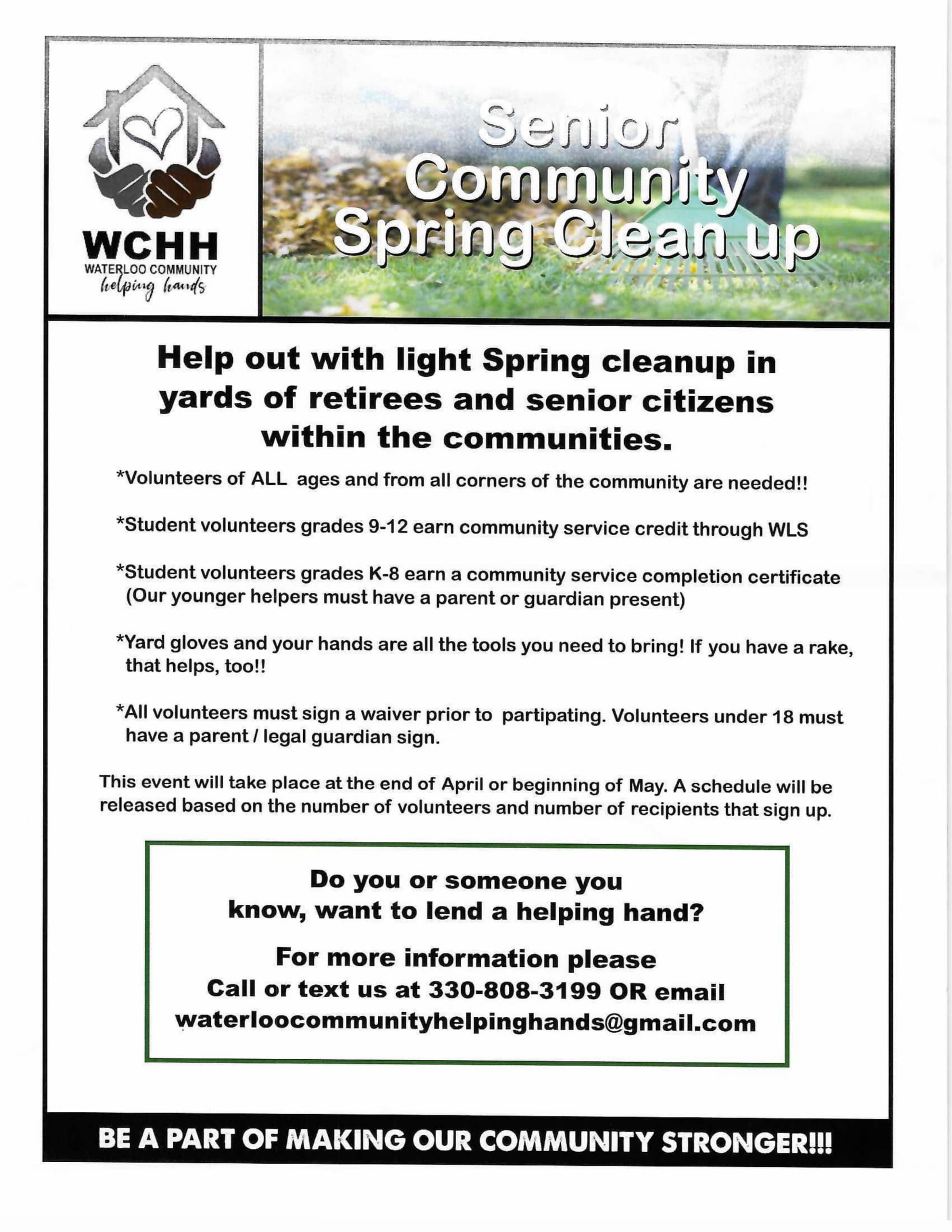 WCHH
WATERLOO COMMUNITY
helping hands

Senior Community Spring Clean up

Help out with light Spring cleanup in yards of retirees and senior citizens within the communities.

*Volunteers of ALL ages and from all corners of the community are needed!!

*Student volunteers grades 9-12 earn community service credit through WLS

*Student volunteers grades K-8 earn a community service completion certificate (Our younger helpers must have a parent or guardian present)

*Yard gloves and your hands are all the tools you need to bring! If you have a rake, that helps, too!!

*All volunteers must sign a waiver prior to partipating. Volunteers under 18 must have a parent / legal guardian sign.

This event will take place at the end of April or beginning of May. A schedule will be released based on the number of volunteers and number of recipients that sign up.

Do you or someone you know, want to lend a helping hand?

For more information please Call or text us at 330-808-3199 OR email waterloocommunityhelpinghands@gmail.com

BE A PART OF MAKING OUR COMMUNITY STRONGER!!!